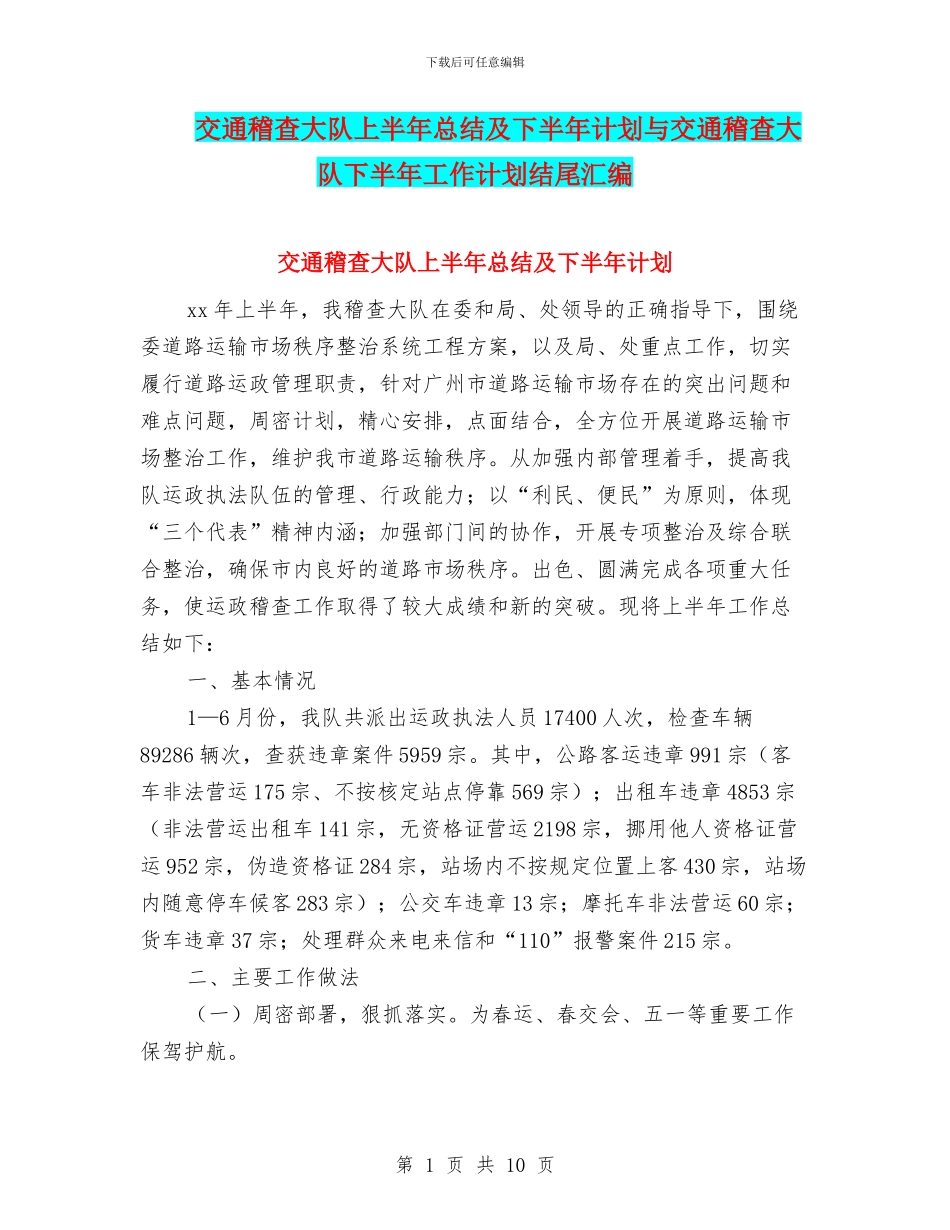 下载后可任意编辑

交通稽查大队上半年总结及下半年计划与交通稽查大队下半年工作计划结尾汇编

交通稽查大队上半年总结及下半年计划

xx年上半年，我稽查大队在委和局、处领导的正确指导下，围绕委道路运输市场秩序整治系统工程方案，以及局、处重点工作，切实履行道路运政管理职责，针对广州市道路运输市场存在的突出问题和难点问题，周密计划，精心安排，点面结合，全方位开展道路运输市场整治工作，维护我市道路运输秩序。从加强内部管理着手，提高我队运政执法队伍的管理、行政能力；以“利民、便民”为原则，体现“三个代表”精神内涵；加强部门间的协作，开展专项整治及综合联合整治，确保市内良好的道路市场秩序。出色、圆满完成各项重大任务，使运政稽查工作取得了较大成绩和新的突破。现将上半年工作总结如下：

一、基本情况

1—6月份，我队共派出运政执法人员17400人次，检查车辆89286辆次，查获违章案件5959宗。其中，公路客运违章991宗（客车非法营运175宗、不按核定站点停靠569宗）；出租车违章4853宗（非法营运出租车141宗，无资格证营运2198宗，挪用他人资格证营运952宗，伪造资格证284宗，站场内不按规定位置上客430宗，站场内随意停车候客283宗）；公交车违章13宗；摩托车非法营运60宗；货车违章37宗；处理群众来电来信和“110”报警案件215宗。

二、主要工作做法

（一）周密部署，狠抓落实。为春运、春交会、五一等重要工作保驾护航。

第 1 页 共 10 页